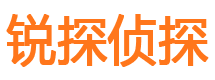 锐探侦探